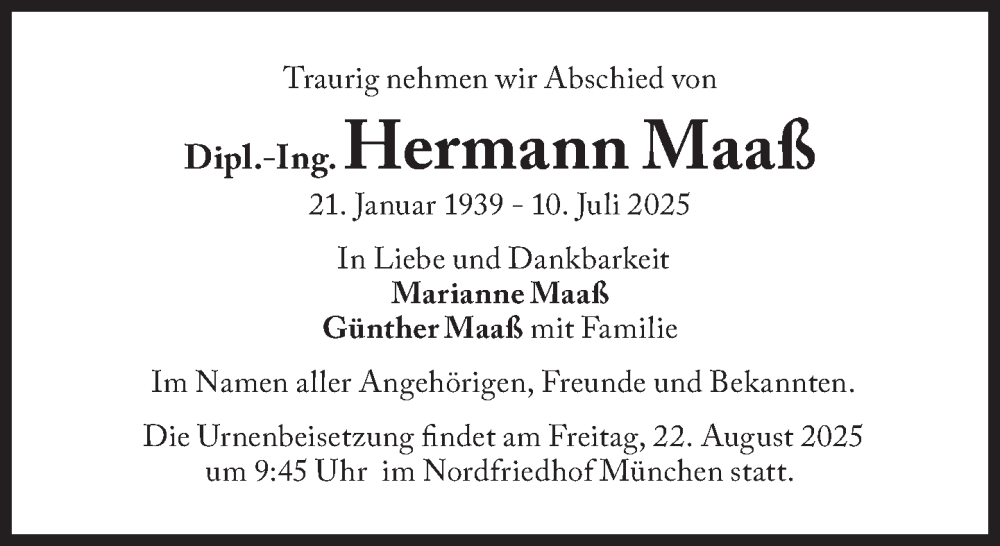 Traurig nehmen wir Abschied von

Dipl.-Ing. Hermann Maaß

21. Januar 1939 - 10. Juli 2025

In Liebe und Dankbarkeit
Marianne Maaß
Günther Maaß mit Familie

Im Namen aller Angehörigen, Freunde und Bekannten.

Die Urnenbeisetzung findet am Freitag, 22. August 2025 um 9:45 Uhr im Nordfriedhof München statt.